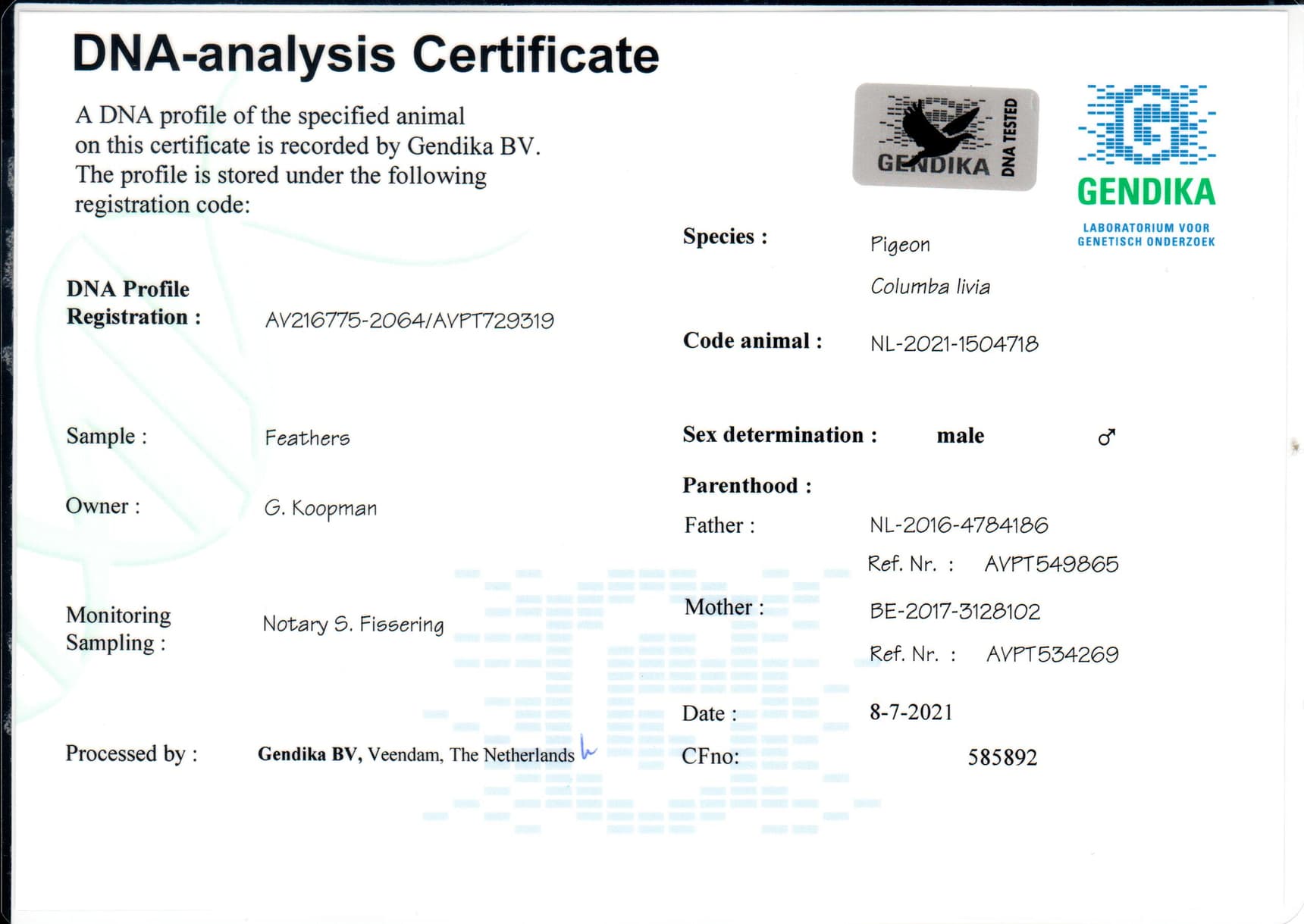 DNA-analysis Certificate

A DNA profile of the specified animal on this certificate is recorded by Gendika BV. The profile is stored under the following registration code:

GENDIKA DNA TESTED

GENDIKA
LABORATORIUM VOOR
GENETISCH ONDERZOEK

DNA Profile
Registration : AV216775-2064/AVPT729319

Sample : Feathers

Owner : G. Koopman

Monitoring
Sampling : Notary S. Fissering

Processed by : Gendika BV, Veendam, The Netherlands

Species : Pigeon
Columba livia

Code animal : NL-2021-1504718

Sex determination : male ♂

Parenthood :
Father : NL-2016-4784186
Ref. Nr. : AVPT549865
Mother : BE-2017-3128102
Ref. Nr. : AVPT534269

Date : 8-7-2021
CFno: 585892